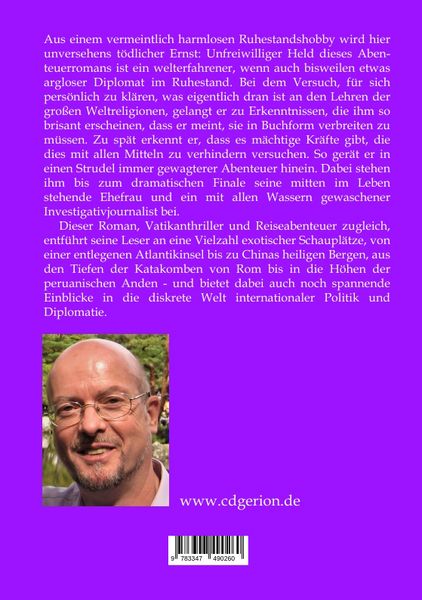 Aus einem vermeintlich harmlosen Ruhestandshobby wird hier unversehens tödlicher Ernst: Unfreiwilliger Held dieses Abenteuerromans ist ein welterfahrener, wenn auch bisweilen etwas argloser Diplomat im Ruhestand. Bei dem Versuch, für sich persönlich zu klären, was eigentlich dran ist an den Lehren der großen Weltreligionen, gelangt er zu Erkenntnissen, die ihm so brisant erscheinen, dass er meint, sie in Buchform verbreiten zu müssen. Zu spät erkennt er, dass es mächtige Kräfte gibt, die dies mit allen Mitteln zu verhindern versuchen. So gerät er in einen Strudel immer gewagterer Abenteuer hinein. Dabei stehen ihm bis zum dramatischen Finale seine mitten im Leben stehende Ehefrau und ein mit allen Wassern gewaschener Investigativjournalist bei.

Dieser Roman, Vatikanthriller und Reiseabenteuer zugleich, entführt seine Leser an eine Vielzahl exotischer Schauplätze, von einer entlegenen Atlantikinsel bis zu Chinas heiligen Bergen, aus den Tiefen der Katakomben von Rom bis in die Höhen der peruanischen Anden - und bietet dabei auch noch spannende Einblicke in die diskrete Welt internationaler Politik und Diplomatie.

www.cdgerion.de

9 783347 490260